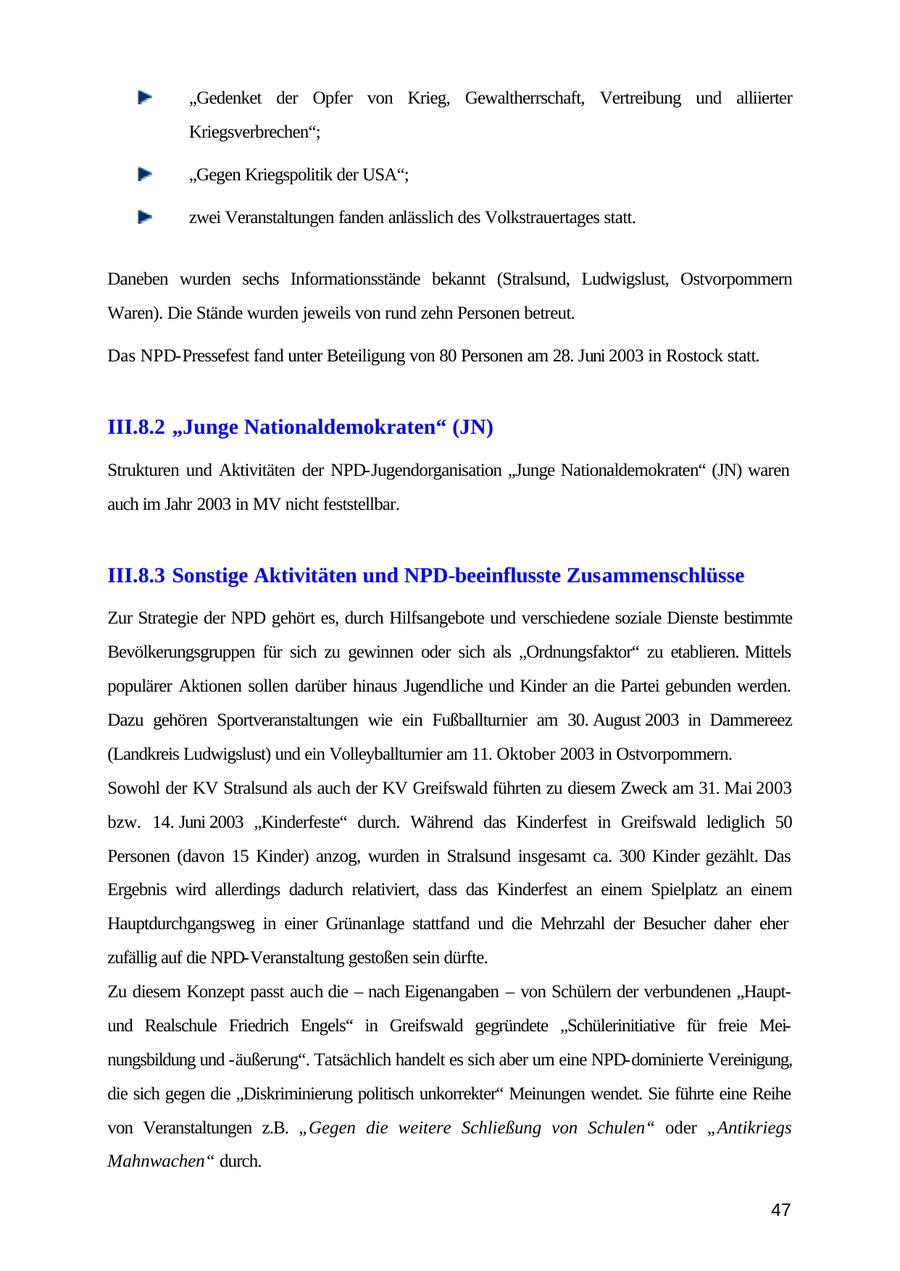 „Gedenket der Opfer von Krieg, Gewaltherrschaft, Vertreibung und alliierter Kriegsverbrechen“;

„Gegen Kriegspolitik der USA“;

zwei Veranstaltungen fanden anlässlich des Volkstrauertages statt.

Daneben wurden sechs Informationsstände bekannt (Stralsund, Ludwigslust, Ostvorpommern Waren). Die Stände wurden jeweils von rund zehn Personen betreut.

Das NPD-Pressefest fand unter Beteiligung von 80 Personen am 28. Juni 2003 in Rostock statt.

III.8.2 „Junge Nationaldemokraten“ (JN)

Strukturen und Aktivitäten der NPD-Jugendorganisation „Junge Nationaldemokraten“ (JN) waren auch im Jahr 2003 in MV nicht feststellbar.

III.8.3 Sonstige Aktivitäten und NPD-beeinflusste Zusammenschlüsse

Zur Strategie der NPD gehört es, durch Hilfsangebote und verschiedene soziale Dienste bestimmte Bevölkerungsgruppen für sich zu gewinnen oder sich als „Ordnungsfaktor“ zu etablieren. Mittels populärer Aktionen sollen darüber hinaus Jugendliche und Kinder an die Partei gebunden werden. Dazu gehören Sportveranstaltungen wie ein Fußballturnier am 30. August 2003 in Dammereez (Landkreis Ludwigslust) und ein Volleyballturnier am 11. Oktober 2003 in Ostvorpommern.
Sowohl der KV Stralsund als auch der KV Greifswald führten zu diesem Zweck am 31. Mai 2003 bzw. 14. Juni 2003 „Kinderfeste“ durch. Während das Kinderfest in Greifswald lediglich 50 Personen (davon 15 Kinder) anzog, wurden in Stralsund insgesamt ca. 300 Kinder gezählt. Das Ergebnis wird allerdings dadurch relativiert, dass das Kinderfest an einem Spielplatz an einem Hauptdurchgangsweg in einer Grünanlage stattfand und die Mehrzahl der Besucher daher eher zufällig auf die NPD-Veranstaltung gestoßen sein dürfte.
Zu diesem Konzept passt auch die – nach Eigenangaben – von Schülern der verbundenen „Haupt- und Realschule Friedrich Engels“ in Greifswald gegründete „Schülerinitiative für freie Meinungsbildung und -äußerung“. Tatsächlich handelt es sich aber um eine NPD-dominierte Vereinigung, die sich gegen die „Diskriminierung politisch unkorrekter“ Meinungen wendet. Sie führte eine Reihe von Veranstaltungen z.B. „Gegen die weitere Schließung von Schulen“ oder „Antikriegs Mahnwachen“ durch.

47